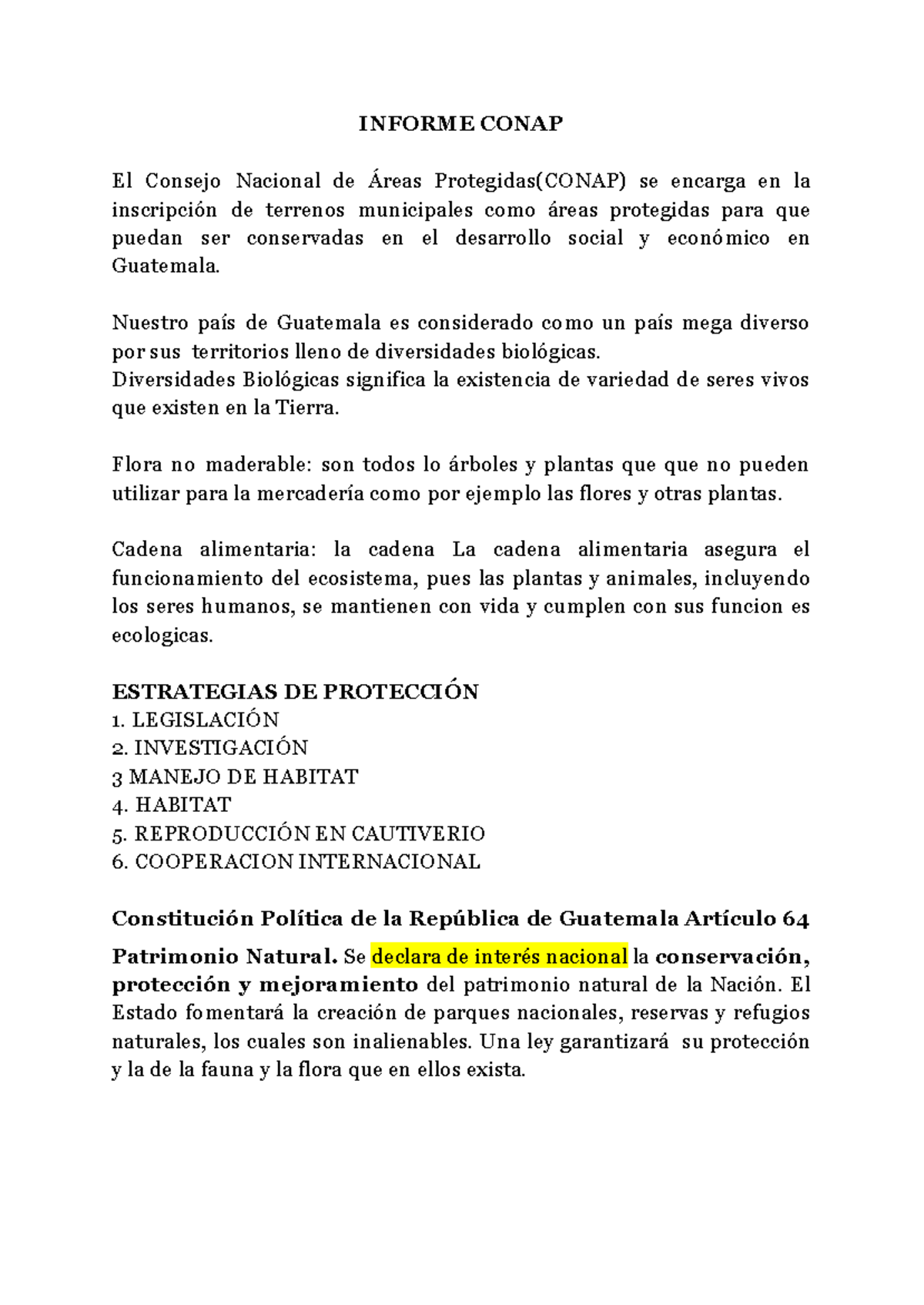 INFORME CONAP

El Consejo Nacional de Áreas Protegidas(CONAP) se encarga en la inscripción de terrenos municipales como áreas protegidas para que puedan ser conservadas en el desarrollo social y económico en Guatemala.

Nuestro país de Guatemala es considerado como un país mega diverso por sus territorios lleno de diversidades biológicas.
Diversidades Biológicas significa la existencia de variedad de seres vivos que existen en la Tierra.

Flora no maderable: son todos lo árboles y plantas que que no pueden utilizar para la mercadería como por ejemplo las flores y otras plantas.

Cadena alimentaria: la cadena La cadena alimentaria asegura el funcionamiento del ecosistema, pues las plantas y animales, incluyendo los seres humanos, se mantienen con vida y cumplen con sus funcion es ecologicas.

ESTRATEGIAS DE PROTECCIÓN
1. LEGISLACIÓN
2. INVESTIGACIÓN
3 MANEJO DE HABITAT
4. HABITAT
5. REPRODUCCIÓN EN CAUTIVERIO
6. COOPERACION INTERNACIONAL

Constitución Política de la República de Guatemala Artículo 64

Patrimonio Natural. Se declara de interés nacional la conservación, protección y mejoramiento del patrimonio natural de la Nación. El Estado fomentará la creación de parques nacionales, reservas y refugios naturales, los cuales son inalienables. Una ley garantizará su protección y la de la fauna y la flora que en ellos exista.